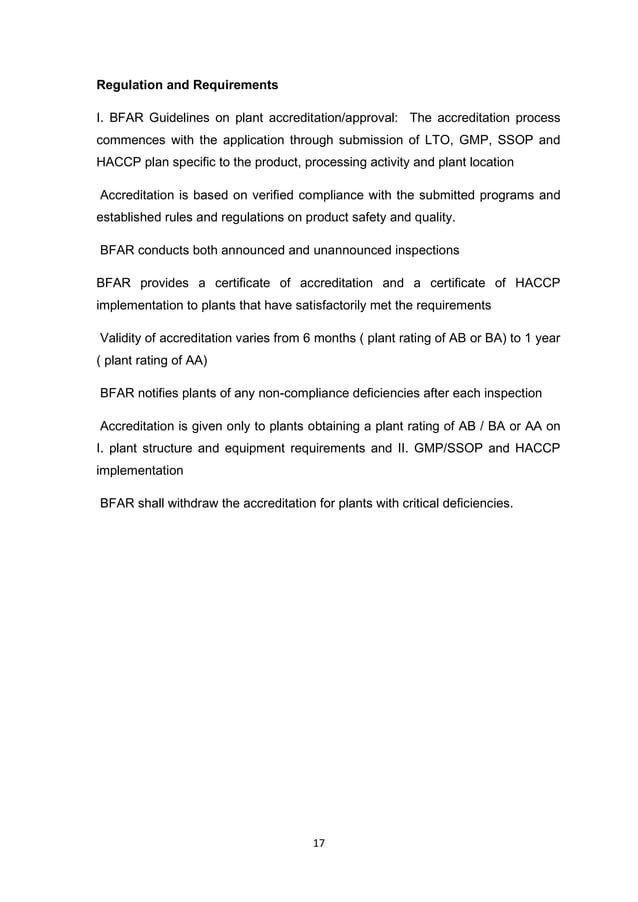 Regulation and Requirements

I. BFAR Guidelines on plant accreditation/approval: The accreditation process commences with the application through submission of LTO, GMP, SSOP and HACCP plan specific to the product, processing activity and plant location

Accreditation is based on verified compliance with the submitted programs and established rules and regulations on product safety and quality.

BFAR conducts both announced and unannounced inspections

BFAR provides a certificate of accreditation and a certificate of HACCP implementation to plants that have satisfactorily met the requirements

Validity of accreditation varies from 6 months ( plant rating of AB or BA) to 1 year ( plant rating of AA)

BFAR notifies plants of any non-compliance deficiencies after each inspection

Accreditation is given only to plants obtaining a plant rating of AB / BA or AA on I. plant structure and equipment requirements and II. GMP/SSOP and HACCP implementation

BFAR shall withdraw the accreditation for plants with critical deficiencies.

17